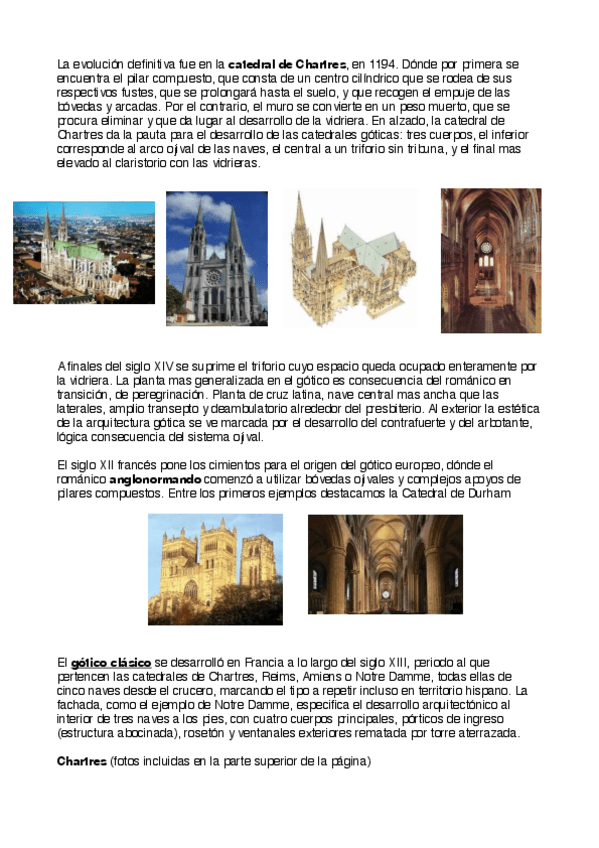 La evolución definitiva fue en la catedral de Chartres, en 1194. Dónde por primera se encuentra el pilar compuesto, que consta de un centro cilíndrico que se rodea de sus respectivos fustes, que se prolongará hasta el suelo, y que recogen el empuje de las bóvedas y arcadas. Por el contrario, el muro se convierte en un peso muerto, que se procura eliminar y que da lugar al desarrollo de la vidriera. En alzado, la catedral de Chartres da la pauta para el desarrollo de las catedrales góticas: tres cuerpos, el inferior corresponde al arco ojival de las naves, el central a un triforio sin tribuna, y el final mas elevado al claristorio con las vidrieras.

A finales del siglo XIV se suprime el triforio cuyo espacio queda ocupado enteramente por la vidriera. La planta mas generalizada en el gótico es consecuencia del románico en transición, de peregrinación. Planta de cruz latina, nave central mas ancha que las laterales, amplio transepto y deambulatorio alrededor del presbiterio. Al exterior la estética de la arquitectura gótica se ve marcada por el desarrollo del contrafuerte y del arbotante, lógica consecuencia del sistema ojival.

El siglo XII francés pone los cimientos para el origen del gótico europeo, dónde el románico anglonormando comenzó a utilizar bóvedas ojivales y complejos apoyos de pilares compuestos. Entre los primeros ejemplos destacamos la Catedral de Durham

El gótico clásico se desarrolló en Francia a lo largo del siglo XIII, periodo al que pertencen las catedrales de Chartres, Reims, Amiens o Notre Damme, todas ellas de cinco naves desde el crucero, marcando el tipo a repetir incluso en territorio hispano. La fachada, como el ejemplo de Notre Damme, especifica el desarrollo arquitectónico al interior de tres naves a los pies, con cuatro cuerpos principales, pórticos de ingreso (estructura abocinada), rosetón y ventanales exteriores rematada por torre aterrazada.

Chartres (fotos incluidas en la parte superior de la página)